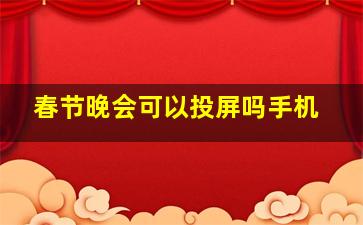 春节晚会可以投屏吗手机